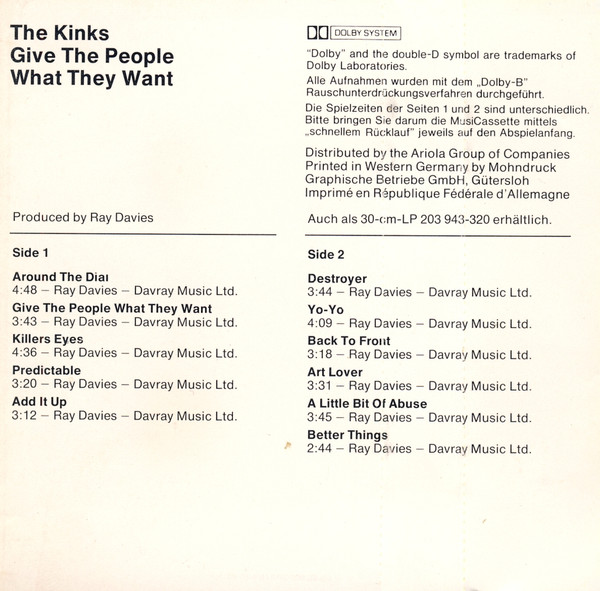 The Kinks
Give The People
What They Want

Produced by Ray Davies

Side 1

Around The Dial
4:48 – Ray Davies – Davray Music Ltd.

Give The People What They Want
3:43 – Ray Davies – Davray Music Ltd.

Killers Eyes
4:36 – Ray Davies – Davray Music Ltd.

Predictable
3:20 – Ray Davies – Davray Music Ltd.

Add It Up
3:12 – Ray Davies – Davray Music Ltd.

DOLBY SYSTEM

"Dolby" and the double-D symbol are trademarks of Dolby Laboratories.

Alle Aufnahmen wurden mit dem „Dolby-B" Rauschunterdrückungsverfahren durchgeführt.

Die Spielzeiten der Seiten 1 und 2 sind unterschiedlich. Bitte bringen Sie darum die MusiCassette mittels „schnellem Rücklauf" jeweils auf den Abspielanfang.

Distributed by the Ariola Group of Companies
Printed in Western Germany by Mohndruck Graphische Betriebe GmbH, Gütersloh
Imprimé en République Fédérale d'Allemagne

Auch als 30-cm-LP 203 943-320 erhältlich.

Side 2

Destroyer
3:44 – Ray Davies – Davray Music Ltd.

Yo-Yo
4:09 – Ray Davies – Davray Music Ltd.

Back To Front
3:18 – Ray Davies – Davray Music Ltd.

Art Lover
3:31 – Ray Davies – Davray Music Ltd.

A Little Bit Of Abuse
3:45 – Ray Davies – Davray Music Ltd.

Better Things
2:44 – Ray Davies – Davray Music Ltd.